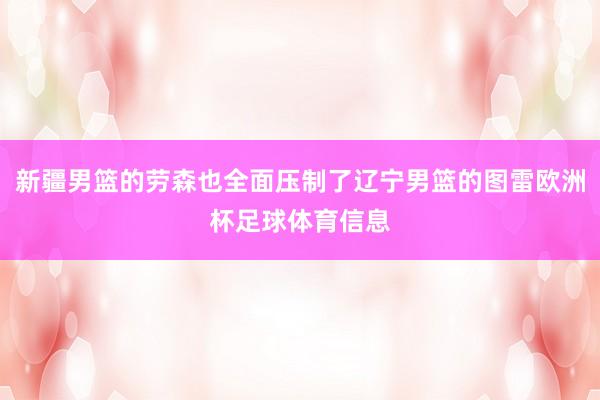 新疆男篮的劳森也全面压制了辽宁男篮的图雷欧洲杯足球体育信息